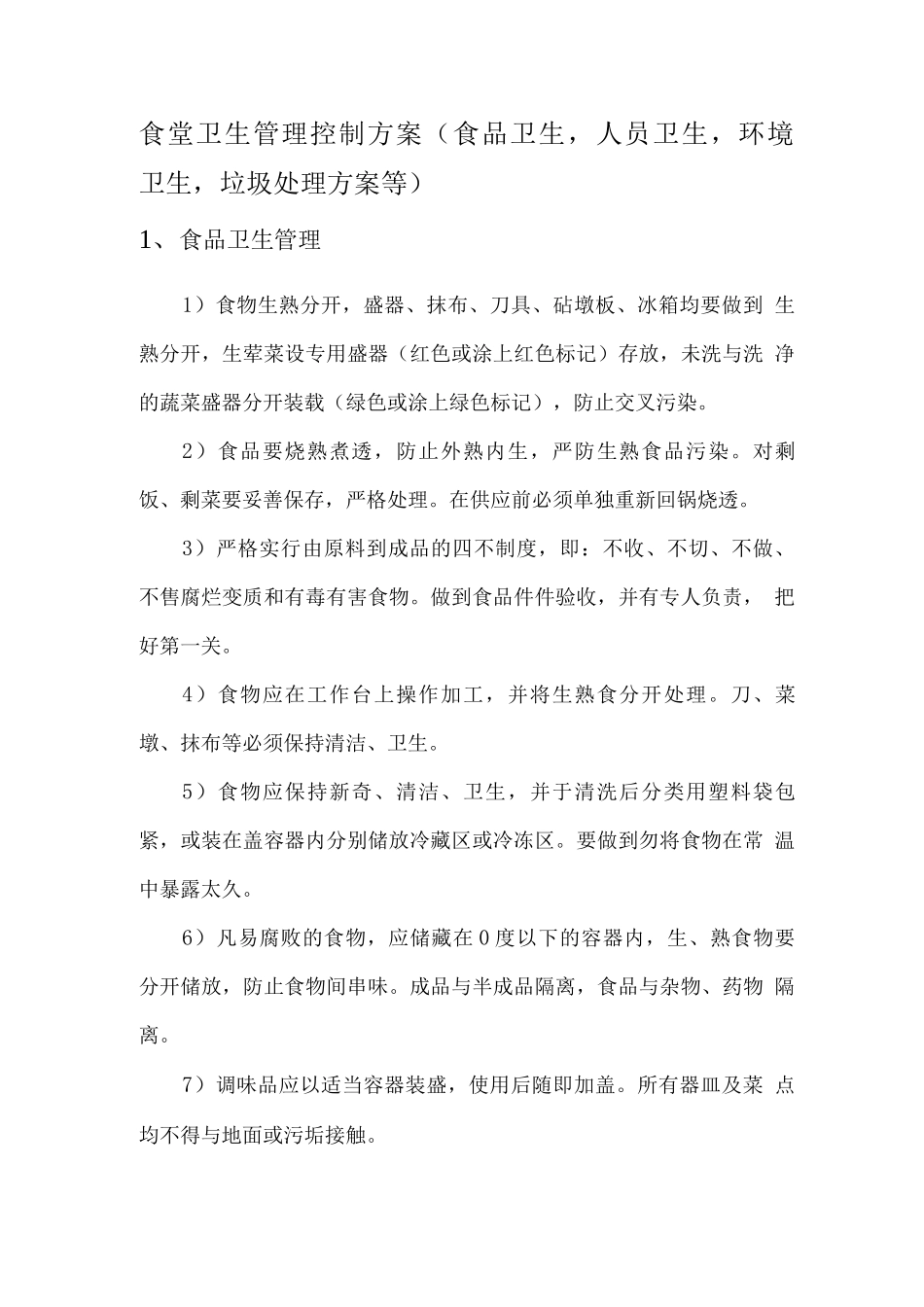 食堂卫生管理控制方案（食品卫生，人员卫生，环境卫生，垃圾处理方案等）

1、食品卫生管理

1）食物生熟分开，盛器、抹布、刀具、砧墩板、冰箱均要做到 生熟分开，生荤菜设专用盛器（红色或涂上红色标记）存放，未洗与洗 净的蔬菜盛器分开装载（绿色或涂上绿色标记），防止交叉污染。

2）食品要烧熟煮透，防止外熟内生，严防生熟食品污染。对剩饭、剩菜要妥善保存，严格处理。在供应前必须单独重新回锅烧透。

3）严格实行由原料到成品的四不制度，即：不收、不切、不做、不售腐烂变质和有毒有害食物。做到食品件件验收，并有专人负责， 把好第一关。

4）食物应在工作台上操作加工，并将生熟食分开处理。刀、菜墩、抹布等必须保持清洁、卫生。

5）食物应保持新奇、清洁、卫生，并于清洗后分类用塑料袋包紧，或装在盖容器内分别储放冷藏区或冷冻区。要做到勿将食物在常 温中暴露太久。

6）凡易腐败的食物，应储藏在0度以下的容器内，生、熟食物要分开储放，防止食物间串味。成品与半成品隔离，食品与杂物、药物 隔离。

7）调味品应以适当容器装盛，使用后随即加盖。所有器皿及菜 点均不得与地面或污垢接触。